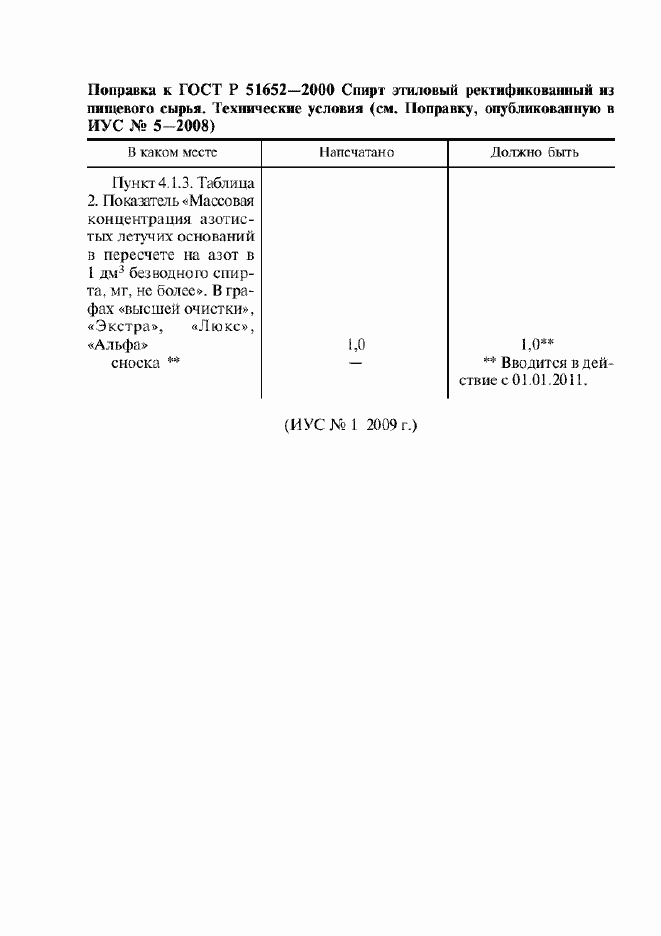 Поправка к ГОСТ Р 51652—2000 Спирт этиловый ректификованный из пищевого сырья. Технические условия (см. Поправку, опубликованную в ИУС № 5—2008)

| В каком месте | Напечатано | Должно быть |
|---|---|---|
| Пункт 4.1.3. Таблица 2. Показатель «Массовая концентрация азотистых летучих оснований в пересчете на азот в 1 дм$^3$ безводного спирта, мг, не более». В графах «высшей очистки», «Экстра», «Люкс», «Альфа» | 1,0 | 1,0** |
| сноска ** | — | ** Вводится в действие с 01.01.2011. |

(ИУС № 1 2009 г.)